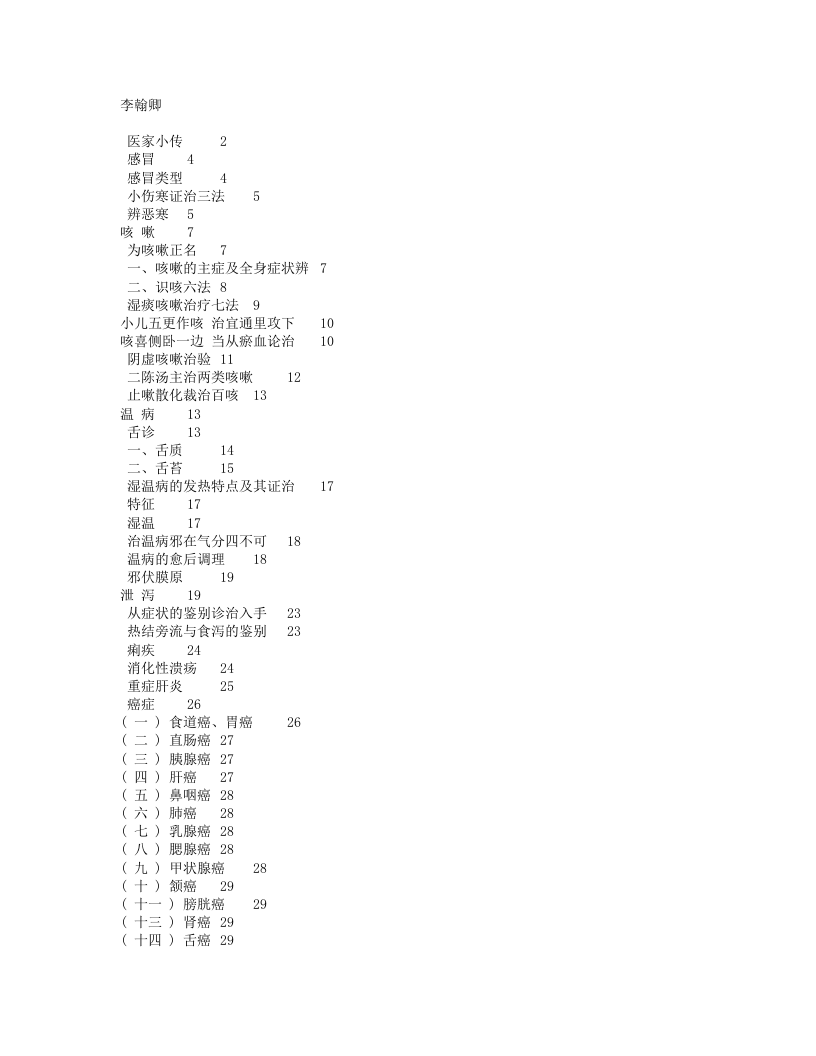 李翰卿

医家小传 2
感冒 4
感冒类型 4
小伤寒证治三法 5
辨恶寒 5
咳 嗽 7
为咳嗽正名 7
一、咳嗽的主症及全身症状辨 7
二、识咳六法 8
湿痰咳嗽治疗七法 9
小儿五更作咳 治宜通里攻下 10
咳喜侧卧一边 当从瘀血论治 10
阴虚咳嗽治验 11
二陈汤主治两类咳嗽 12
止嗽散化裁治百咳 13
温 病 13
舌诊 13
一、舌质 14
二、舌苔 15
湿温病的发热特点及其证治 17
特征 17
湿温 17
治温病邪在气分四不可 18
温病的愈后调理 18
邪伏膜原 19
泄 泻 19
从症状的鉴别诊治入手 23
热结旁流与食泻的鉴别 23
痢疾 24
消化性溃疡 24
重症肝炎 25
癌症 26
（ 一 ） 食道癌、胃癌 26
（ 二 ） 直肠癌 27
（ 三 ） 胰腺癌 27
（ 四 ） 肝癌 27
（ 五 ） 鼻咽癌 28
（ 六 ） 肺癌 28
（ 七 ） 乳腺癌 28
（ 八 ） 腮腺癌 28
（ 九 ） 甲状腺癌 28
（ 十 ） 颌癌 29
（ 十一 ） 膀胱癌 29
（ 十三 ） 肾癌 29
（ 十四 ） 舌癌 29